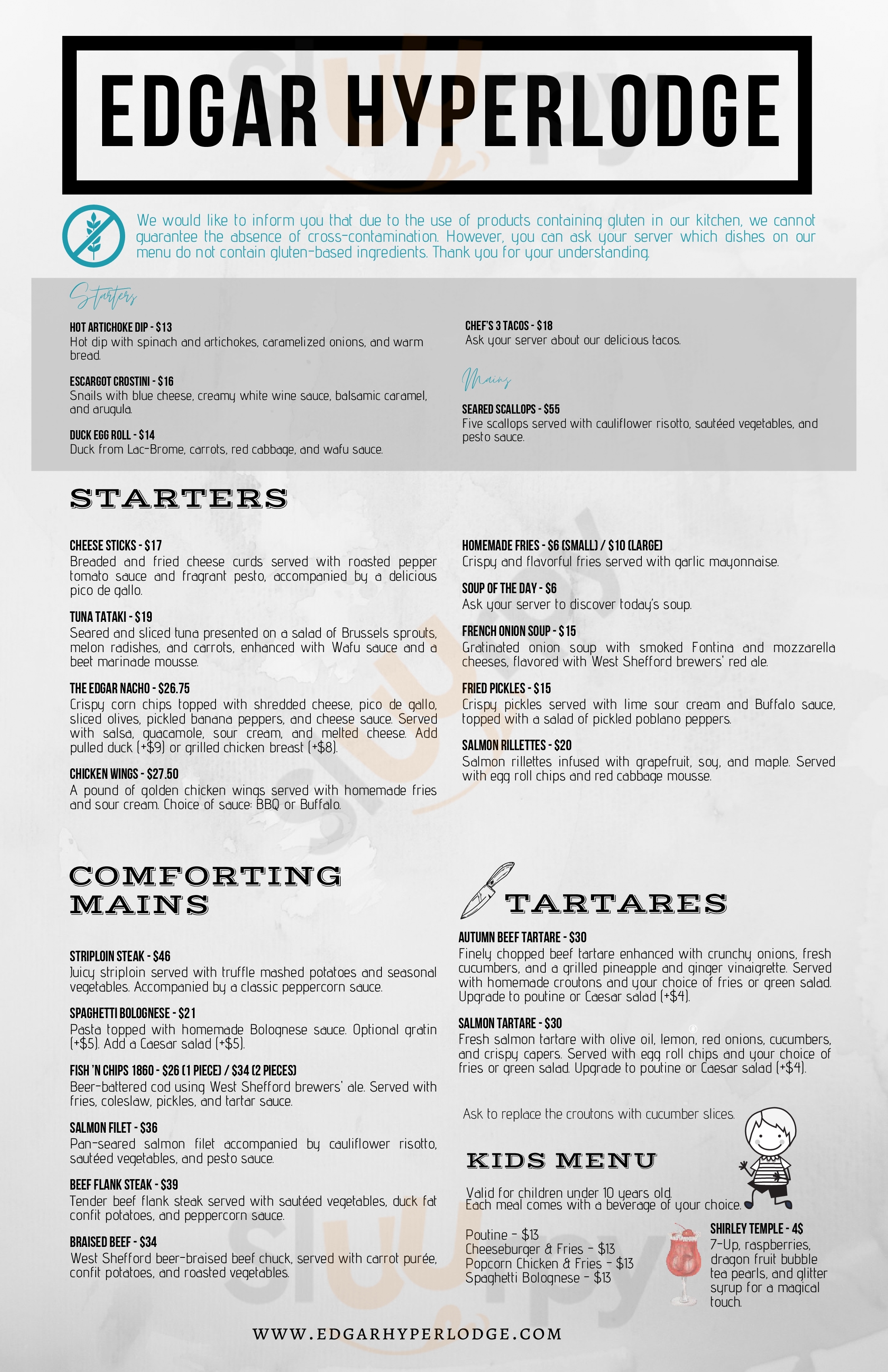 EDGAR HYPERLODGE

We would like to inform you that due to the use of products containing gluten in our kitchen, we cannot guarantee the absence of cross-contamination. However, you can ask your server which dishes on our menu do not contain gluten-based ingredients. Thank you for your understanding.

Starters

HOT ARTICHOKE DIP - $13
Hot dip with spinach and artichokes, caramelized onions, and warm bread.

ESCARGOT CROSTINI - $16
Snails with blue cheese, creamy white wine sauce, balsamic caramel, and arugula.

DUCK EGG ROLL - $14
Duck from Lac-Brome, carrots, red cabbage, and wafu sauce.

CHEF'S 3 TACOS - $18
Ask your server about our delicious tacos.

Mains

SEARED SCALLOPS - $55
Five scallops served with cauliflower risotto, sautéed vegetables, and pesto sauce.

STARTERS

CHEESE STICKS - $17
Breaded and fried cheese curds served with roasted pepper tomato sauce and fragrant pesto, accompanied by a delicious pico de gallo.

TUNA TATAKI - $19
Seared and sliced tuna presented on a salad of Brussels sprouts, melon radishes, and carrots, enhanced with Wafu sauce and a beet marinade mousse.

THE EDGAR NACHO - $26.75
Crispy corn chips topped with shredded cheese, pico de gallo, sliced olives, pickled banana peppers, and cheese sauce. Served with salsa, guacamole, sour cream, and melted cheese. Add pulled duck (+$9) or grilled chicken breast (+$8).

CHICKEN WINGS - $27.50
A pound of golden chicken wings served with homemade fries and sour cream. Choice of sauce: BBQ or Buffalo.

HOMEMADE FRIES - $6 (SMALL) / $10 (LARGE)
Crispy and flavorful fries served with garlic mayonnaise.

SOUP OF THE DAY - $6
Ask your server to discover today's soup.

FRENCH ONION SOUP - $15
Gratinated onion soup with smoked Fontina and mozzarella cheeses, flavored with West Shefford brewers' red ale.

FRIED PICKLES - $15
Crispy pickles served with lime sour cream and Buffalo sauce, topped with a salad of pickled poblano peppers.

SALMON RILLETTES - $20
Salmon rillettes infused with grapefruit, soy, and maple. Served with egg roll chips and red cabbage mousse.

COMFORTING MAINS

STRIPLOIN STEAK - $46
Juicy striploin served with truffle mashed potatoes and seasonal vegetables. Accompanied by a classic peppercorn sauce.

SPAGHETTI BOLOGNESE - $21
Pasta topped with homemade Bolognese sauce. Optional gratin (+$5). Add a Caesar salad (+$5).

FISH 'N CHIPS 1860 - $26 (1 PIECE) / $34 (2 PIECES)
Beer-battered cod using West Shefford brewers' ale. Served with fries, coleslaw, pickles, and tartar sauce.

SALMON FILET - $36
Pan-seared salmon filet accompanied by cauliflower risotto, sautéed vegetables, and pesto sauce.

BEEF FLANK STEAK - $39
Tender beef flank steak served with sautéed vegetables, duck fat confit potatoes, and peppercorn sauce.

BRAISED BEEF - $34
West Shefford beer-braised beef chuck, served with carrot purée, confit potatoes, and roasted vegetables.

TARTARES

AUTUMN BEEF TARTARE - $30
Finely chopped beef tartare enhanced with crunchy onions, fresh cucumbers, and a grilled pineapple and ginger vinaigrette. Served with homemade croutons and your choice of fries or green salad. Upgrade to poutine or Caesar salad (+$4).

SALMON TARTARE - $30
Fresh salmon tartare with olive oil, lemon, red onions, cucumbers, and crispy capers. Served with egg roll chips and your choice of fries or green salad. Upgrade to poutine or Caesar salad (+$4).

Ask to replace the croutons with cucumber slices.

KIDS MENU

Valid for children under 10 years old.
Each meal comes with a beverage of your choice.

Poutine - $13
Cheeseburger & Fries - $13
Popcorn Chicken & Fries - $13
Spaghetti Bolognese - $13

SHIRLEY TEMPLE - 4$
7-Up, raspberries, dragon fruit bubble tea pearls, and glitter syrup for a magical touch.

WWW.EDGARHYPERLODGE.COM